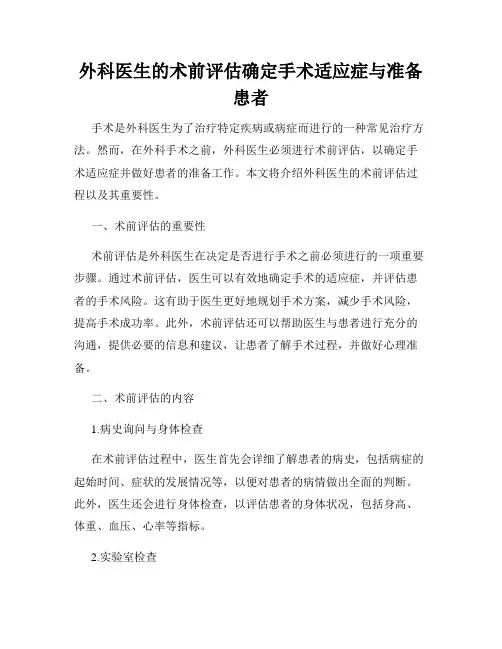 外科医生的术前评估确定手术适应症与准备患者

手术是外科医生为了治疗特定疾病或病症而进行的一种常见治疗方法。然而，在外科手术之前，外科医生必须进行术前评估，以确定手术适应症并做好患者的准备工作。本文将介绍外科医生的术前评估过程以及其重要性。

一、术前评估的重要性

术前评估是外科医生在决定是否进行手术之前必须进行的一项重要步骤。通过术前评估，医生可以有效地确定手术的适应症，并评估患者的手术风险。这有助于医生更好地规划手术方案，减少手术风险，提高手术成功率。此外，术前评估还可以帮助医生与患者进行充分的沟通，提供必要的信息和建议，让患者了解手术过程，并做好心理准备。

二、术前评估的内容

1.病史询问与身体检查

在术前评估过程中，医生首先会详细了解患者的病史，包括病症的起始时间、症状的发展情况等，以便对患者的病情做出全面的判断。此外，医生还会进行身体检查，以评估患者的身体状况，包括身高、体重、血压、心率等指标。

2.实验室检查